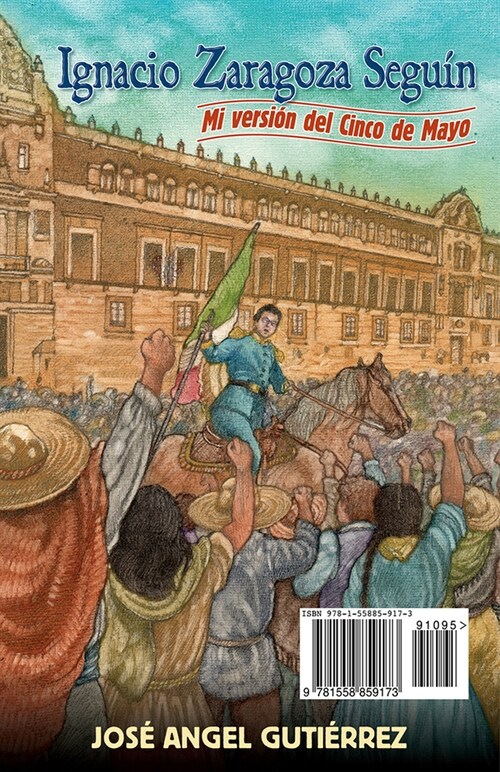 Ignacio Zaragoza Seguín

Mi versión del Cinco de Mayo

ISBN 978-1-55885-917-3

91095>

9 781558 859173

JOSÉ ANGEL GUTIÉRREZ